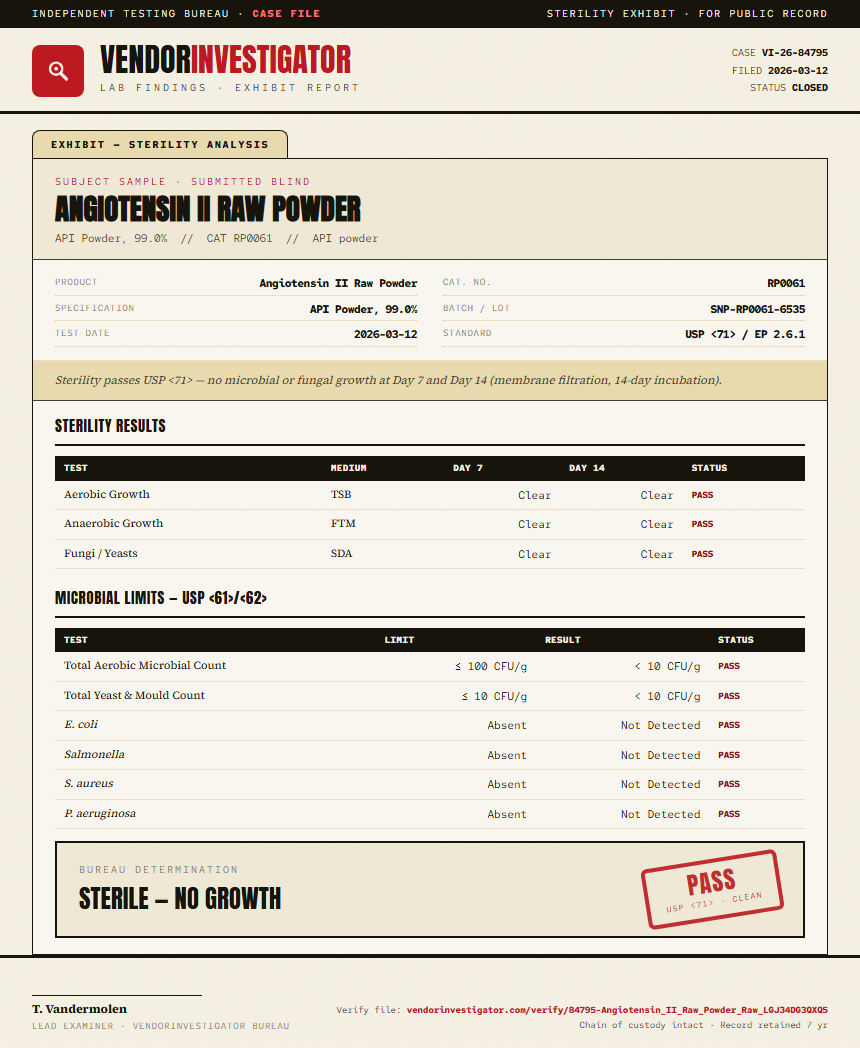 INDEPENDENT TESTING BUREAU · CASE FILE

STERILITY EXHIBIT · FOR PUBLIC RECORD

VENDORINVESTIGATOR
LAB FINDINGS · EXHIBIT REPORT

CASE VI-26-84795
FILED 2026-03-12
STATUS CLOSED

EXHIBIT — STERILITY ANALYSIS

SUBJECT SAMPLE · SUBMITTED BLIND
ANGIOTENSIN II RAW POWDER
API Powder, 99.0% // CAT RP0061 // API powder

PRODUCT Angiotensin II Raw Powder
SPECIFICATION API Powder, 99.0%
TEST DATE 2026-03-12
CAT. NO. RP0061
BATCH / LOT SNP-RP0061-6535
STANDARD USP <71> / EP 2.6.1

Sterility passes USP <71> — no microbial or fungal growth at Day 7 and Day 14 (membrane filtration, 14-day incubation).

STERILITY RESULTS

| TEST | MEDIUM | DAY 7 | DAY 14 | STATUS |
|---|---|---|---|---|
| Aerobic Growth | TSB | Clear | Clear | PASS |
| Anaerobic Growth | FTM | Clear | Clear | PASS |
| Fungi / Yeasts | SDA | Clear | Clear | PASS |

MICROBIAL LIMITS — USP <61>/<62>

| TEST | LIMIT | RESULT | STATUS |
|---|---|---|---|
| Total Aerobic Microbial Count | ≤ 100 CFU/g | < 10 CFU/g | PASS |
| Total Yeast & Mould Count | ≤ 10 CFU/g | < 10 CFU/g | PASS |
| E. coli | Absent | Not Detected | PASS |
| Salmonella | Absent | Not Detected | PASS |
| S. aureus | Absent | Not Detected | PASS |
| P. aeruginosa | Absent | Not Detected | PASS |

BUREAU DETERMINATION
STERILE — NO GROWTH

PASS
USP <71> · CLEAN

T. Vandermolen
LEAD EXAMINER · VENDORINVESTIGATOR BUREAU

Verify file: vendorinvestigator.com/verify/84795-Angiotensin_II_Raw_Powder_Raw_LGJ34D63QXQ5
Chain of custody intact · Record retained 7 yr